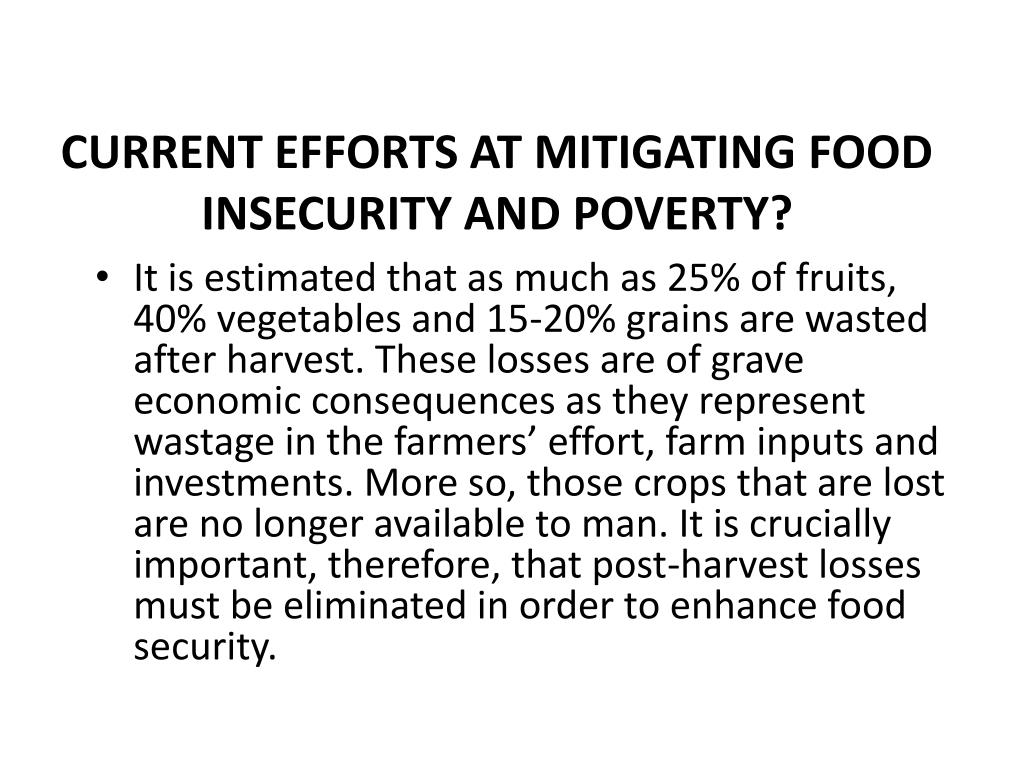 CURRENT EFFORTS AT MITIGATING FOOD INSECURITY AND POVERTY?

• It is estimated that as much as 25% of fruits, 40% vegetables and 15-20% grains are wasted after harvest. These losses are of grave economic consequences as they represent wastage in the farmers’ effort, farm inputs and investments. More so, those crops that are lost are no longer available to man. It is crucially important, therefore, that post-harvest losses must be eliminated in order to enhance food security.